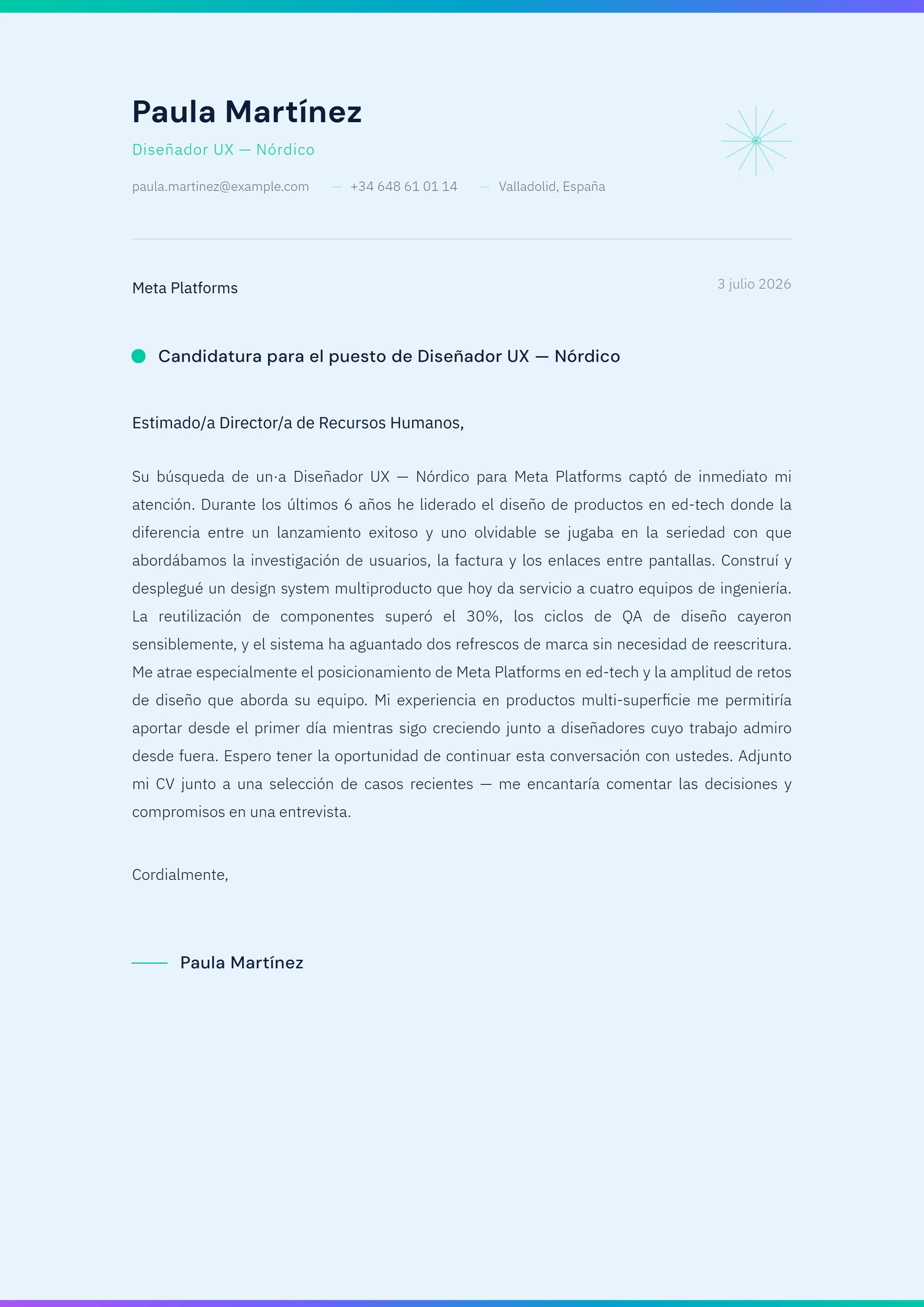 Paula Martínez

Diseñador UX — Nórdico

paula.martinez@example.com — +34 648 61 01 14 — Valladolid, España

Meta Platforms

3 julio 2026

Candidatura para el puesto de Diseñador UX — Nórdico

Estimado/a Director/a de Recursos Humanos,

Su búsqueda de un·a Diseñador UX — Nórdico para Meta Platforms captó de inmediato mi atención. Durante los últimos 6 años he liderado el diseño de productos en ed-tech donde la diferencia entre un lanzamiento exitoso y uno olvidable se jugaba en la seriedad con que abordábamos la investigación de usuarios, la factura y los enlaces entre pantallas. Construí y desplegué un design system multiproducto que hoy da servicio a cuatro equipos de ingeniería. La reutilización de componentes superó el 30%, los ciclos de QA de diseño cayeron sensiblemente, y el sistema ha aguantado dos refrescos de marca sin necesidad de reescritura. Me atrae especialmente el posicionamiento de Meta Platforms en ed-tech y la amplitud de retos de diseño que aborda su equipo. Mi experiencia en productos multi-superficie me permitiría aportar desde el primer día mientras sigo creciendo junto a diseñadores cuyo trabajo admiro desde fuera. Espero tener la oportunidad de continuar esta conversación con ustedes. Adjunto mi CV junto a una selección de casos recientes — me encantaría comentar las decisiones y compromisos en una entrevista.

Cordialmente,

Paula Martínez